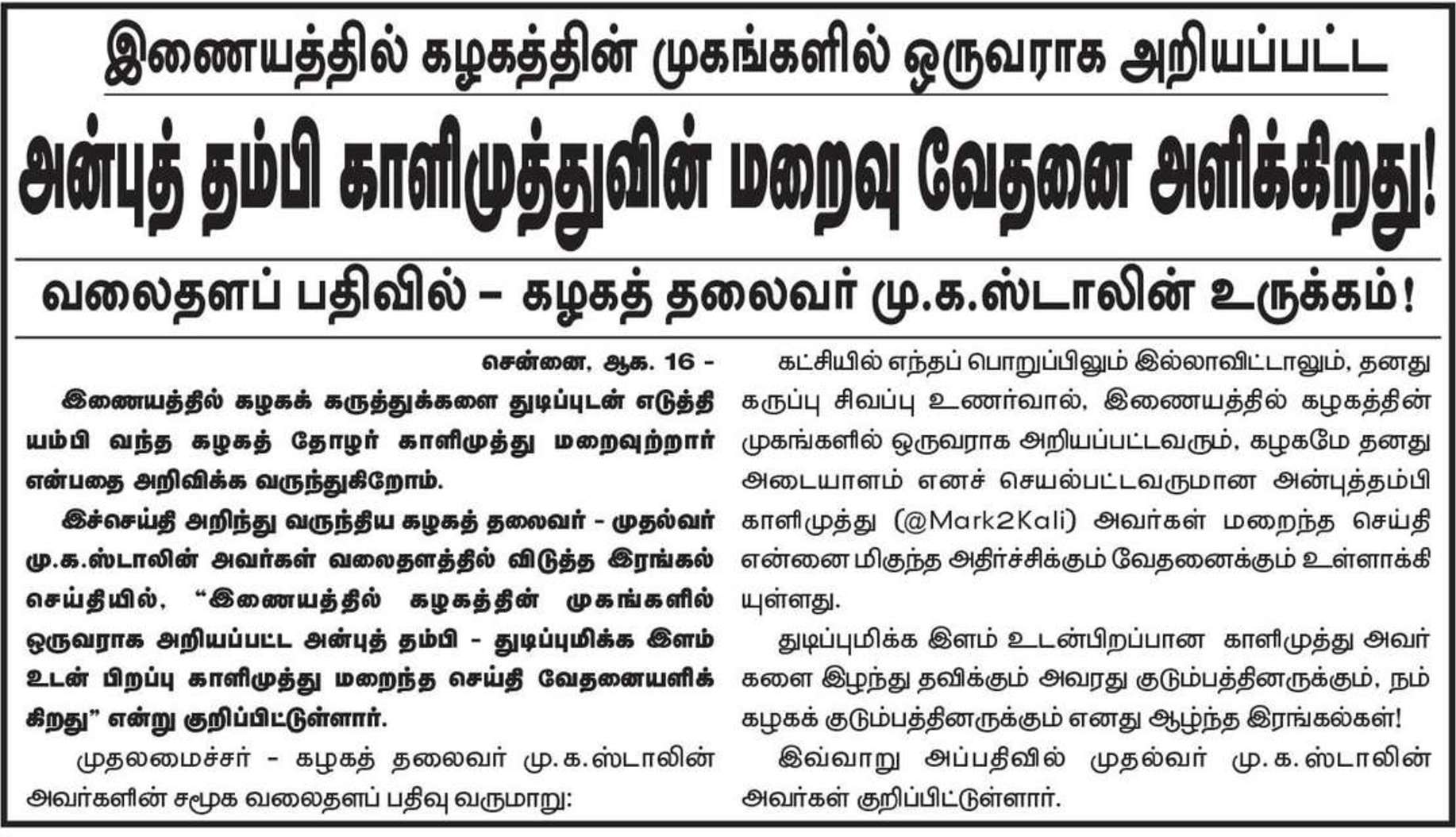 இணையத்தில் கழகத்தின் முகங்களில் ஒருவராக அறியப்பட்ட

அன்புத் தம்பி காளிமுத்துவின் மறைவு வேதனை அளிக்கிறது!

வலைதளப் பதிவில் – கழகத் தலைவர் மு.க.ஸ்டாலின் உருக்கம்!

சென்னை, ஆக. 16 -

இணையத்தில் கழகக் கருத்துக்களை துடிப்புடன் எடுத்தியம்பி வந்த கழகத் தோழர் காளிமுத்து மறைவுற்றார் என்பதை அறிவிக்க வருந்துகிறோம்.

இச்செய்தி அறிந்து வருந்திய கழகத் தலைவர் - முதல்வர் மு.க.ஸ்டாலின் அவர்கள் வலைதளத்தில் விடுத்த இரங்கல் செய்தியில், "இணையத்தில் கழகத்தின் முகங்களில் ஒருவராக அறியப்பட்ட அன்புத் தம்பி - துடிப்புமிக்க இளம் உடன் பிறப்பு காளிமுத்து மறைந்த செய்தி வேதனையளிக்கிறது" என்று குறிப்பிட்டுள்ளார்.

முதலமைச்சர் - கழகத் தலைவர் மு.க.ஸ்டாலின் அவர்களின் சமூக வலைதளப் பதிவு வருமாறு:

கட்சியில் எந்தப் பொறுப்பிலும் இல்லாவிட்டாலும், தனது கருப்பு சிவப்பு உணர்வால், இணையத்தில் கழகத்தின் முகங்களில் ஒருவராக அறியப்பட்டவரும், கழகமே தனது அடையாளம் எனச் செயல்பட்டவருமான அன்புத்தம்பி காளிமுத்து (@Mark2Kali) அவர்கள் மறைந்த செய்தி என்னை மிகுந்த அதிர்ச்சிக்கும் வேதனைக்கும் உள்ளாக்கியுள்ளது.

துடிப்புமிக்க இளம் உடன்பிறப்பான காளிமுத்து அவர்களை இழந்து தவிக்கும் அவரது குடும்பத்தினருக்கும், நம் கழகக் குடும்பத்தினருக்கும் எனது ஆழ்ந்த இரங்கல்கள்!

இவ்வாறு அப்பதிவில் முதல்வர் மு.க.ஸ்டாலின் அவர்கள் குறிப்பிட்டுள்ளார்.